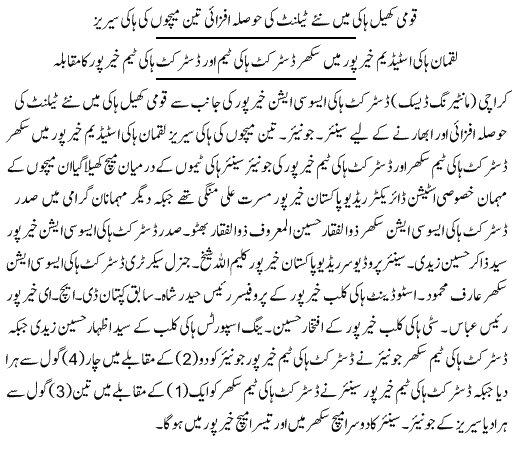 قومی کھیل ہاکی میں نئے ٹیلنٹ کی حوصلہ افزائی تین میچوں کی ہاکی سیریز

لقمان ہاکی اسٹیڈیم خیرپور میں سکھر ڈسٹرکٹ ہاکی ٹیم اور ڈسٹرکٹ ہاکی ٹیم خیرپور کا مقابلہ

کراچی (مانیٹرنگ ڈیسک) ڈسٹرکٹ ہاکی ایسوسی ایشن خیرپور کی جانب سے قومی کھیل ہاکی میں نئے ٹیلنٹ کی حوصلہ افزائی اور ابھارنے کے لیے سینئر۔ جونیئر۔ تین میچوں کی ہاکی سیریز لقمان ہاکی اسٹیڈیم خیرپور میں سکھر ڈسٹرکٹ ہاکی ٹیم سکھر اور ڈسٹرکٹ ہاکی ٹیم خیرپور کی جونیئر سینئر ہاکی ٹیموں کے درمیان میچ کھیلا گیا ان میچوں کے مہمان خصوصی اسٹیشن ڈائریکٹر ریڈیو پاکستان خیرپور مسرت علی منگی تھے جبکہ دیگر مہمانان گرامی میں صدر ڈسٹرکٹ ہاکی ایسوسی ایشن سکھر ذوالفقار حسین المعروف ذوالفقار بھٹو۔ صدر ڈسٹرکٹ ہاکی ایسوسی ایشن خیرپور سید ذاکر حسین زیدی۔ سینئر پروڈیوسر ریڈیو پاکستان خیرپور کلیم اللہ شیخ۔ جنرل سیکرٹری ڈسٹرکٹ ہاکی ایسوسی ایشن سکھر عارف محمود۔ اسٹوڈینٹ ہاکی کلب خیرپور کے پروفیسر رئیس حیدر شاہ۔ سابق کپتان ڈی۔ ایچ۔ ای خیرپور رئیس عباس۔ سٹی ہاکی کلب خیرپور کے افتخار حسین۔ ینگ اسپورٹس ہاکی کلب کے سید اظہار حسین زیدی جبکہ ڈسٹرکٹ ہاکی ٹیم سکھر جونیئر نے ڈسٹرکٹ ہاکی ٹیم خیرپور جونیئر کو دو (2) کے مقابلے میں چار (4) گول سے ہرا دیا جبکہ ڈسٹرکٹ ہاکی ٹیم خیرپور سینئر نے ڈسٹرکٹ ہاکی ٹیم سکھر کو ایک (1) کے مقابلے میں تین (3) گول سے ہرا دیا سیریز کے جونیئر۔ سینئر کا دوسرا میچ سکھر میں اور تیسرا میچ خیرپور میں ہوگا۔